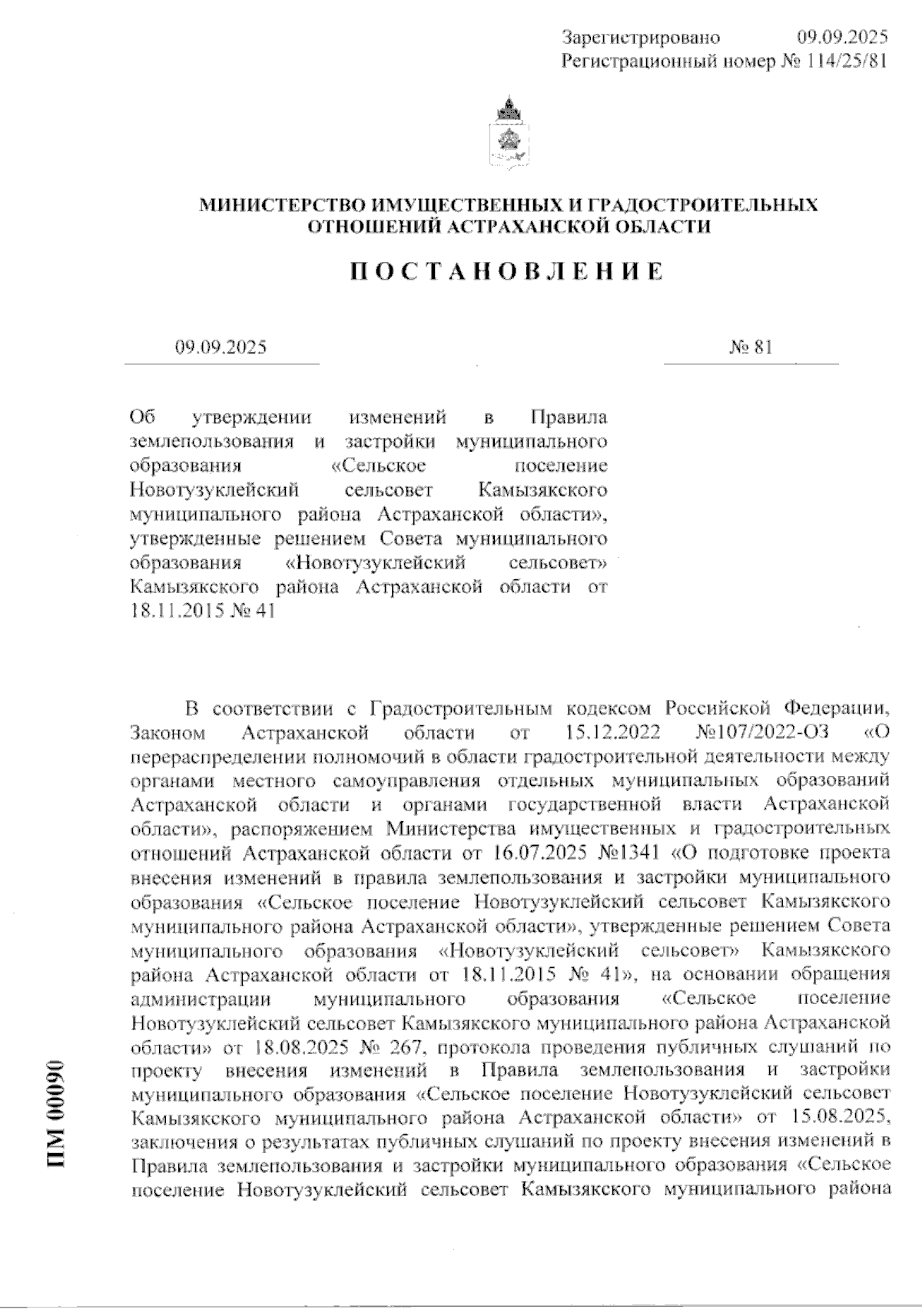 Зарегистрировано 09.09.2025
Регистрационный номер № 114/25/81

МИНИСТЕРСТВО ИМУЩЕСТВЕННЫХ И ГРАДОСТРОИТЕЛЬНЫХ ОТНОШЕНИЙ АСТРАХАНСКОЙ ОБЛАСТИ

ПОСТАНОВЛЕНИЕ

09.09.2025

№ 81

Об утверждении изменений в Правила землепользования и застройки муниципального образования «Сельское поселение Новотузуклейский сельсовет Камызякского муниципального района Астраханской области», утвержденные решением Совета муниципального образования «Новотузуклейский сельсовет» Камызякского района Астраханской области от 18.11.2015 № 41

В соответствии с Градостроительным кодексом Российской Федерации, Законом Астраханской области от 15.12.2022 №107/2022-ОЗ «О перераспределении полномочий в области градостроительной деятельности между органами местного самоуправления отдельных муниципальных образований Астраханской области и органами государственной власти Астраханской области», распоряжением Министерства имущественных и градостроительных отношений Астраханской области от 16.07.2025 №1341 «О подготовке проекта внесения изменений в правила землепользования и застройки муниципального образования «Сельское поселение Новотузуклейский сельсовет Камызякского муниципального района Астраханской области», утвержденные решением Совета муниципального образования «Новотузуклейский сельсовет» Камызякского района Астраханской области от 18.11.2015 № 41», на основании обращения администрации муниципального образования «Сельское поселение Новотузуклейский сельсовет Камызякского муниципального района Астраханской области» от 18.08.2025 № 267, протокола проведения публичных слушаний по проекту внесения изменений в Правила землепользования и застройки муниципального образования «Сельское поселение Новотузуклейский сельсовет Камызякского муниципального района Астраханской области» от 15.08.2025, заключения о результатах публичных слушаний по проекту внесения изменений в Правила землепользования и застройки муниципального образования «Сельское поселение Новотузуклейский сельсовет Камызякского муниципального района

ПМ 00090